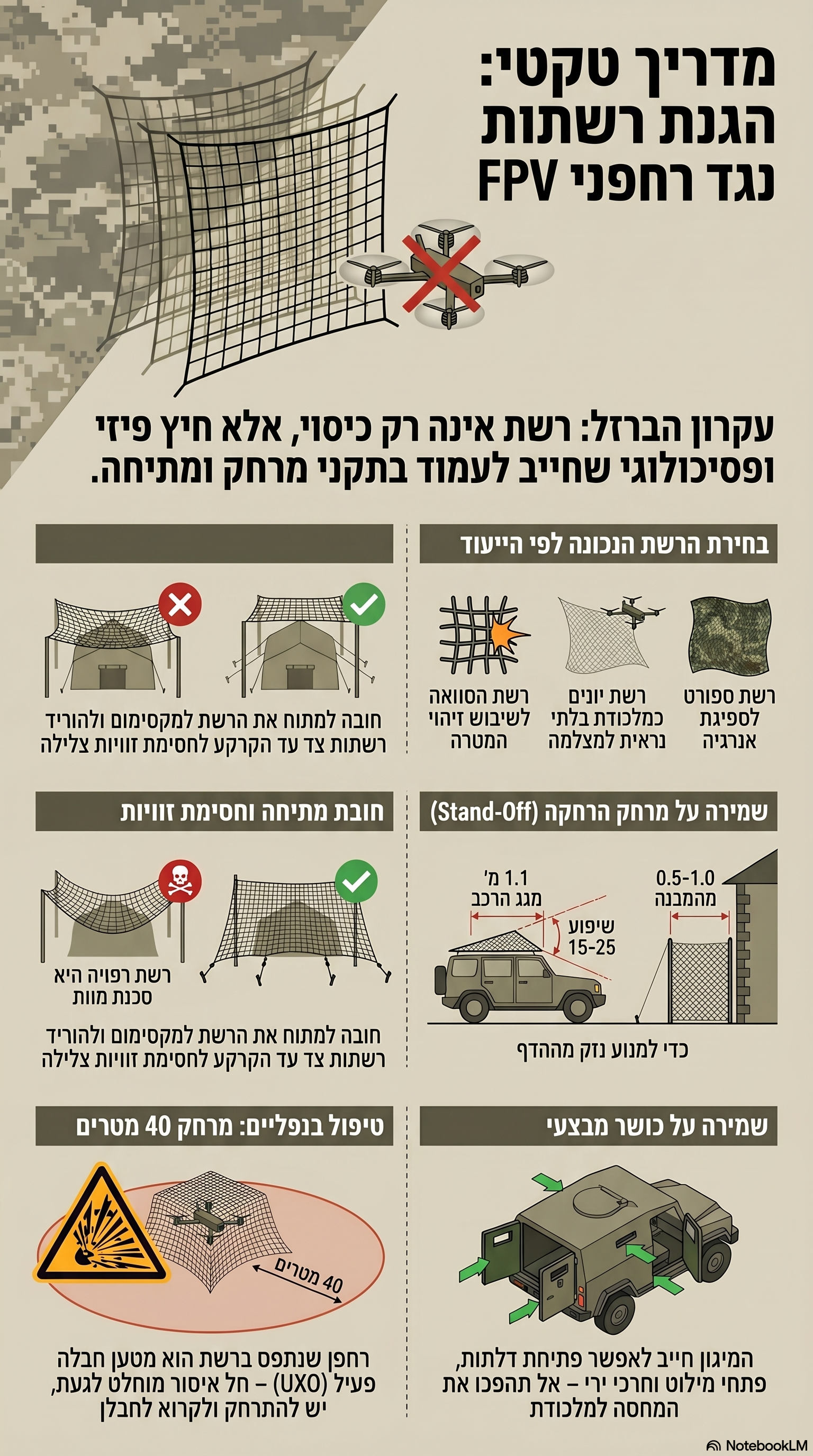 מדריך טקטי:
הגנת רשתות
נגד רחפני FPV

עקרון הברזל: רשת אינה רק כיסוי, אלא חיץ פיזי ופסיכולוגי שחייב לעמוד בתקני מרחק ומתיחה.

בחירת הרשת הנכונה לפי הייעוד

רשת ספורט לספיגת אנרגיה

רשת יונים כמלכודת בלתי נראית למצלמה

רשת הסוואה לשיבוש זיהוי המטרה

חובה למתוח את הרשת למקסימום ולהוריד רשתות צד עד הקרקע לחסימת זוויות צלילה

שמירה על מרחק הרחקה (Stand-Off)

0.5-1.0 מהמבנה

1.1 מ' מגג הרכב

שיפוע 15-25

כדי למנוע נזק מההדף

חובת מתיחה וחסימת זוויות

רשת רפויה היא סכנת מוות

חובה למתוח את הרשת למקסימום ולהוריד רשתות צד עד הקרקע לחסימת זוויות צלילה

שמירה על כושר מבצעי

המיגון חייב לאפשר פתיחת דלתות, פתחי מילוט וחרכי ירי – אל תהפכו את המחסה למלכודת

טיפול בנפליים: מרחק 40 מטרים

40 מטרים

רחפן שנתפס ברשת הוא מטען חבלה פעיל (UXO) – חל איסור מוחלט לגעת, יש להתרחק ולקרוא לחבלן

NotebookLM